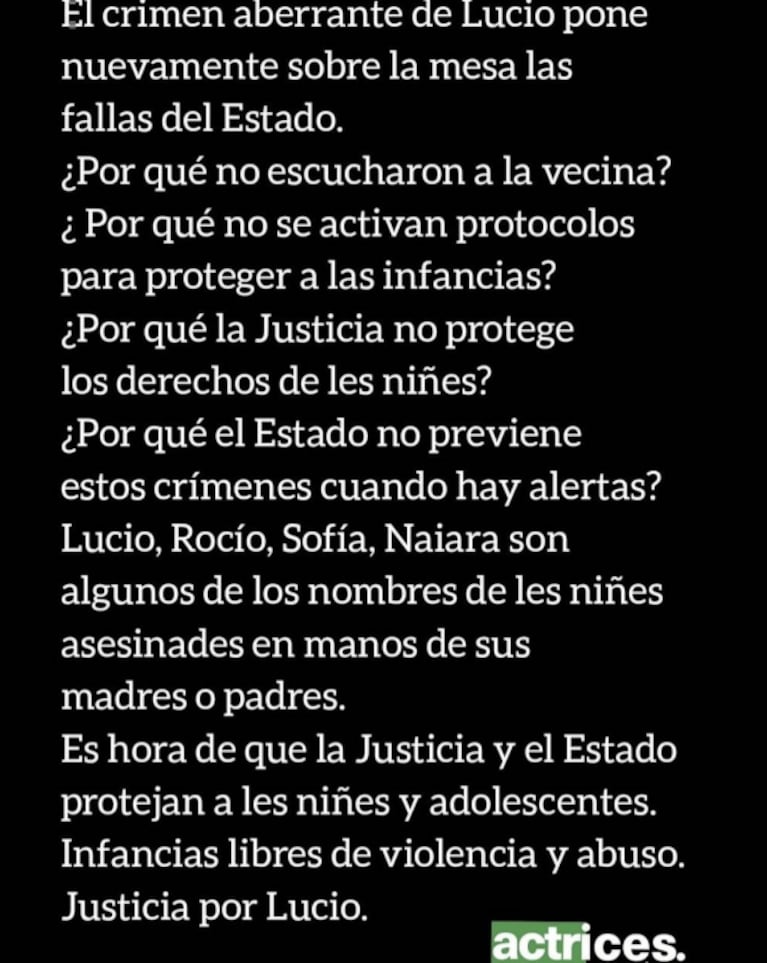 El crimen aberrante de Lucio pone nuevamente sobre la mesa las fallas del Estado.
¿Por qué no escucharon a la vecina?
¿ Por qué no se activan protocolos para proteger a las infancias?
¿Por qué la Justicia no protege los derechos de les niñes?
¿Por qué el Estado no previene estos crímenes cuando hay alertas?
Lucio, Rocío, Sofía, Naiara son algunos de los nombres de les niñes asesinades en manos de sus madres o padres.
Es hora de que la Justicia y el Estado protejan a les niñes y adolescentes.
Infancias libres de violencia y abuso.
Justicia por Lucio.

actrices.